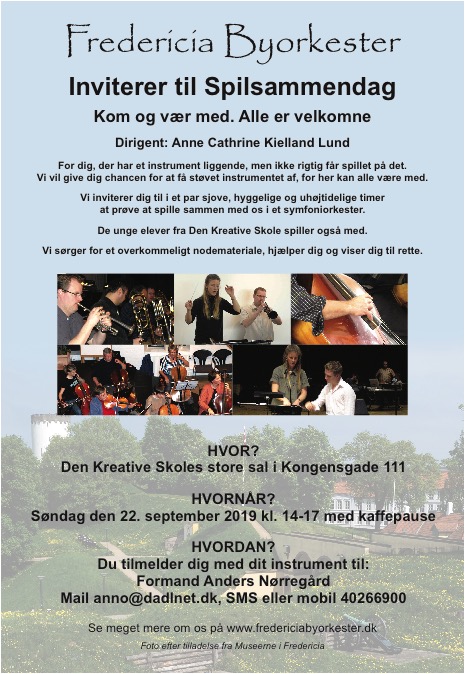 Fredericia Byorkester

Inviterer til Spilsammendag

Kom og vær med. Alle er velkomne

Dirigent: Anne Cathrine Kielland Lund

For dig, der har et instrument liggende, men ikke rigtig får spillet på det. Vi vil give dig chancen for at få støvet instrumentet af, for her kan alle være med.

Vi inviterer dig til i et par sjove, hyggelige og uhøjtidelige timer at prøve at spille sammen med os i et symfoniorkester.

De unge elever fra Den Kreative Skole spiller også med.

Vi sørger for et overkommeligt nodemateriale, hjælper dig og viser dig til rette.

HVOR?
Den Kreative Skoles store sal i Kongensgade 111

HVORNÅR?
Søndag den 22. september 2019 kl. 14-17 med kaffepause

HVORDAN?
Du tilmelder dig med dit instrument til:
Formand Anders Nørregård
Mail anno@dadlnet.dk, SMS eller mobil 40266900

Se meget mere om os på www.fredericiabyorkester.dk

Foto efter tilladelse fra Museerne i Fredericia